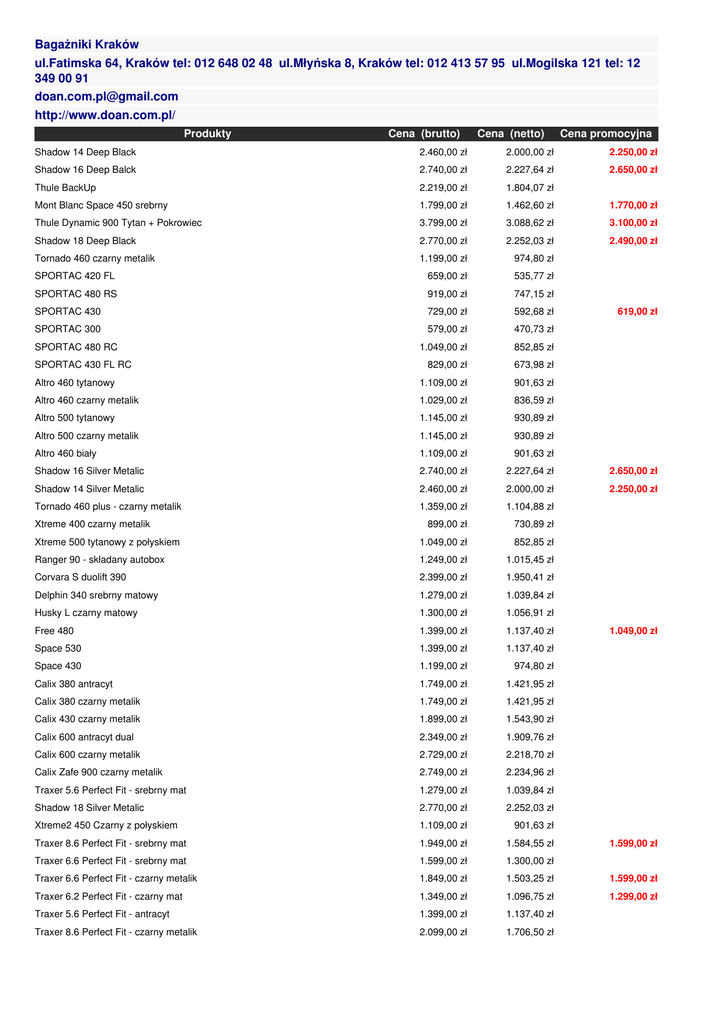 Bagażniki Kraków

ul.Fatimska 64, Kraków tel: 012 648 02 48 ul.Młyńska 8, Kraków tel: 012 413 57 95 ul.Mogilska 121 tel: 12 349 00 91

doan.com.pl@gmail.com

http://www.doan.com.pl/

| Produkty | Cena (brutto) | Cena (netto) | Cena promocyjna |
|---|---|---|---|
| Shadow 14 Deep Black | 2.460,00 zł | 2.000,00 zł | 2.250,00 zł |
| Shadow 16 Deep Balck | 2.740,00 zł | 2.227,64 zł | 2.650,00 zł |
| Thule BackUp | 2.219,00 zł | 1.804,07 zł | |
| Mont Blanc Space 450 srebrny | 1.799,00 zł | 1.462,60 zł | 1.770,00 zł |
| Thule Dynamic 900 Tytan + Pokrowiec | 3.799,00 zł | 3.088,62 zł | 3.100,00 zł |
| Shadow 18 Deep Black | 2.770,00 zł | 2.252,03 zł | 2.490,00 zł |
| Tornado 460 czarny metalik | 1.199,00 zł | 974,80 zł | |
| SPORTAC 420 FL | 659,00 zł | 535,77 zł | |
| SPORTAC 480 RS | 919,00 zł | 747,15 zł | |
| SPORTAC 430 | 729,00 zł | 592,68 zł | 619,00 zł |
| SPORTAC 300 | 579,00 zł | 470,73 zł | |
| SPORTAC 480 RC | 1.049,00 zł | 852,85 zł | |
| SPORTAC 430 FL RC | 829,00 zł | 673,98 zł | |
| Altro 460 tytanowy | 1.109,00 zł | 901,63 zł | |
| Altro 460 czarny metalik | 1.029,00 zł | 836,59 zł | |
| Altro 500 tytanowy | 1.145,00 zł | 930,89 zł | |
| Altro 500 czarny metalik | 1.145,00 zł | 930,89 zł | |
| Altro 460 biały | 1.109,00 zł | 901,63 zł | |
| Shadow 16 Silver Metalic | 2.740,00 zł | 2.227,64 zł | 2.650,00 zł |
| Shadow 14 Silver Metalic | 2.460,00 zł | 2.000,00 zł | 2.250,00 zł |
| Tornado 460 plus - czarny metalik | 1.359,00 zł | 1.104,88 zł | |
| Xtreme 400 czarny metalik | 899,00 zł | 730,89 zł | |
| Xtreme 500 tytanowy z połyskiem | 1.049,00 zł | 852,85 zł | |
| Ranger 90 - składany autobox | 1.249,00 zł | 1.015,45 zł | |
| Corvara S duolift 390 | 2.399,00 zł | 1.950,41 zł | |
| Delphin 340 srebrny matowy | 1.279,00 zł | 1.039,84 zł | |
| Husky L czarny matowy | 1.300,00 zł | 1.056,91 zł | |
| Free 480 | 1.399,00 zł | 1.137,40 zł | 1.049,00 zł |
| Space 530 | 1.399,00 zł | 1.137,40 zł | |
| Space 430 | 1.199,00 zł | 974,80 zł | |
| Calix 380 antracyt | 1.749,00 zł | 1.421,95 zł | |
| Calix 380 czarny metalik | 1.749,00 zł | 1.421,95 zł | |
| Calix 430 czarny metalik | 1.899,00 zł | 1.543,90 zł | |
| Calix 600 antracyt dual | 2.349,00 zł | 1.909,76 zł | |
| Calix 600 czarny metalik | 2.729,00 zł | 2.218,70 zł | |
| Calix Zafe 900 czarny metalik | 2.749,00 zł | 2.234,96 zł | |
| Traxer 5.6 Perfect Fit - srebrny mat | 1.279,00 zł | 1.039,84 zł | |
| Shadow 18 Silver Metalic | 2.770,00 zł | 2.252,03 zł | |
| Xtreme2 450 Czarny z połyskiem | 1.109,00 zł | 901,63 zł | |
| Traxer 8.6 Perfect Fit - srebrny mat | 1.949,00 zł | 1.584,55 zł | 1.599,00 zł |
| Traxer 6.6 Perfect Fit - srebrny mat | 1.599,00 zł | 1.300,00 zł | |
| Traxer 6.6 Perfect Fit - czarny metalik | 1.849,00 zł | 1.503,25 zł | 1.599,00 zł |
| Traxer 6.2 Perfect Fit - czarny mat | 1.349,00 zł | 1.096,75 zł | 1.299,00 zł |
| Traxer 5.6 Perfect Fit - antracyt | 1.399,00 zł | 1.137,40 zł | |
| Traxer 8.6 Perfect Fit - czarny metalik | 2.099,00 zł | 1.706,50 zł | |